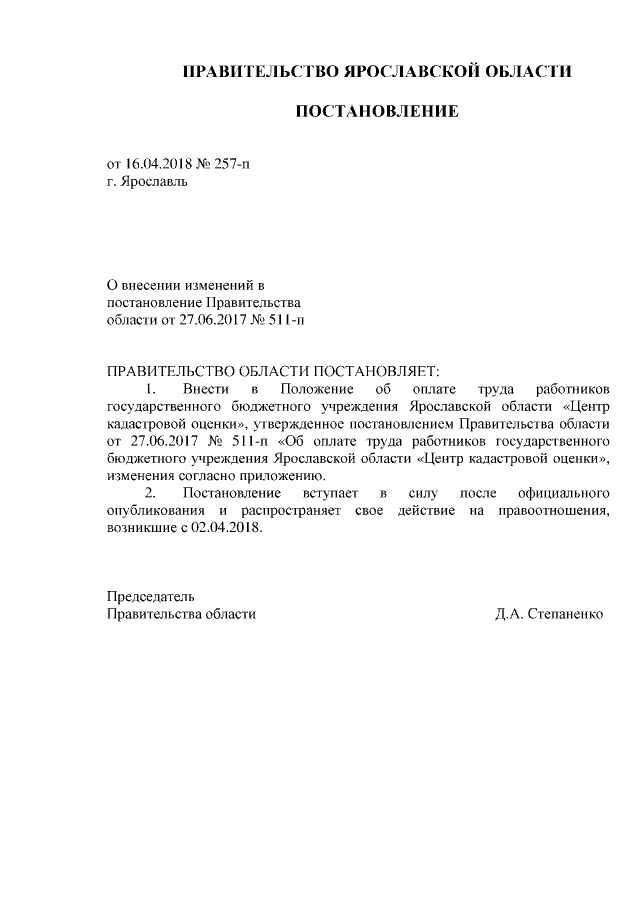 ПРАВИТЕЛЬСТВО ЯРОСЛАВСКОЙ ОБЛАСТИ

ПОСТАНОВЛЕНИЕ

от 16.04.2018 № 257-п
г. Ярославль

О внесении изменений в постановление Правительства области от 27.06.2017 № 511-п

ПРАВИТЕЛЬСТВО ОБЛАСТИ ПОСТАНОВЛЯЕТ:

1. Внести в Положение об оплате труда работников государственного бюджетного учреждения Ярославской области «Центр кадастровой оценки», утвержденное постановлением Правительства области от 27.06.2017 № 511-п «Об оплате труда работников государственного бюджетного учреждения Ярославской области «Центр кадастровой оценки», изменения согласно приложению.

2. Постановление вступает в силу после официального опубликования и распространяет свое действие на правоотношения, возникшие с 02.04.2018.

Председатель
Правительства области Д.А. Степаненко